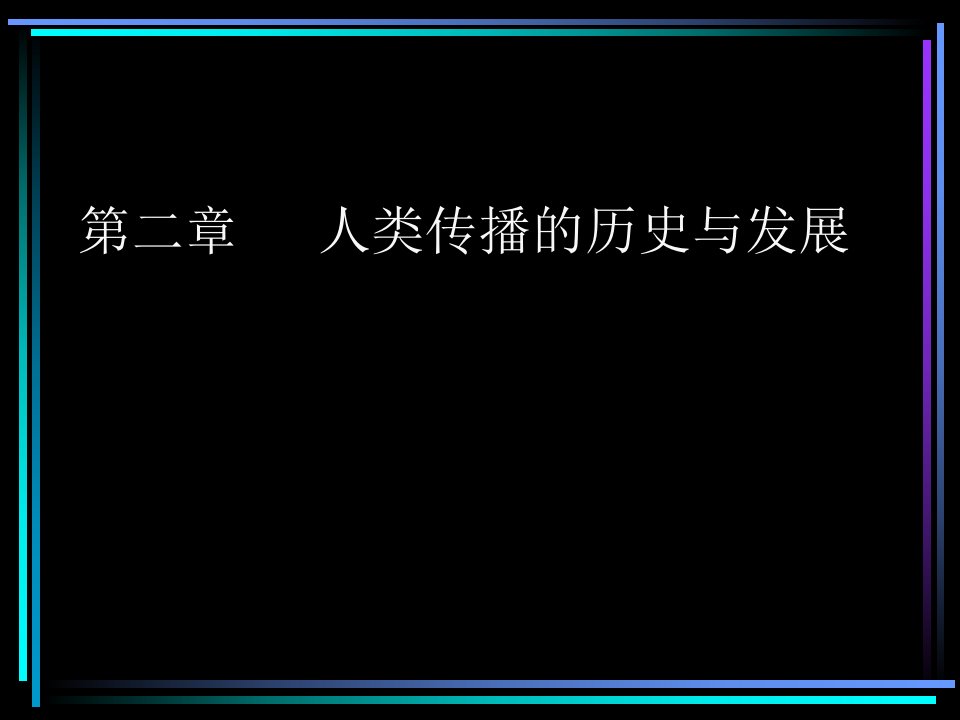 第二章　　人类传播的历史与发展